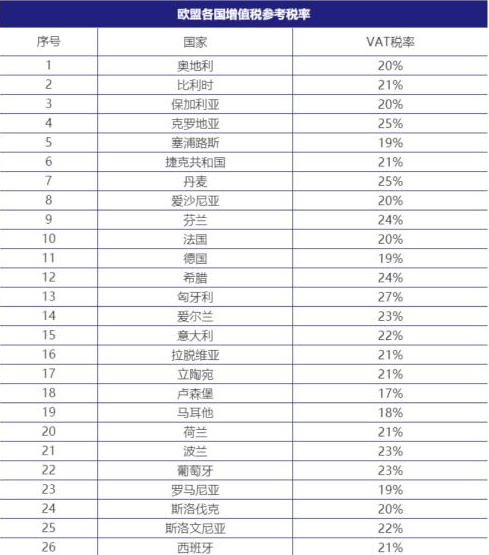 欧盟各国增值税参考税率

| 序号 | 国家 | VAT税率 |
|---|---|---|
| 1 | 奥地利 | 20% |
| 2 | 比利时 | 21% |
| 3 | 保加利亚 | 20% |
| 4 | 克罗地亚 | 25% |
| 5 | 塞浦路斯 | 19% |
| 6 | 捷克共和国 | 21% |
| 7 | 丹麦 | 25% |
| 8 | 爱沙尼亚 | 20% |
| 9 | 芬兰 | 24% |
| 10 | 法国 | 20% |
| 11 | 德国 | 19% |
| 12 | 希腊 | 24% |
| 13 | 匈牙利 | 27% |
| 14 | 爱尔兰 | 23% |
| 15 | 意大利 | 22% |
| 16 | 拉脱维亚 | 21% |
| 17 | 立陶宛 | 21% |
| 18 | 卢森堡 | 17% |
| 19 | 马耳他 | 18% |
| 20 | 荷兰 | 21% |
| 21 | 波兰 | 23% |
| 22 | 葡萄牙 | 23% |
| 23 | 罗马尼亚 | 19% |
| 24 | 斯洛伐克 | 20% |
| 25 | 斯洛文尼亚 | 22% |
| 26 | 西班牙 | 21% |